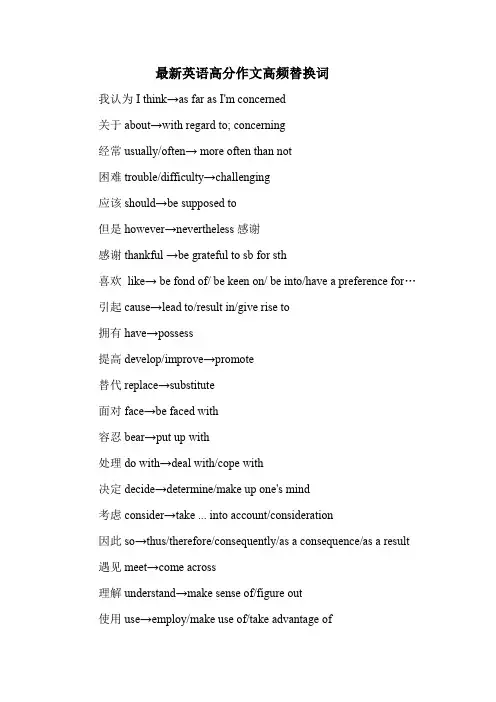 最新英语高分作文高频替换词

我认为 I think→as far as I'm concerned

关于 about→with regard to; concerning

经常 usually/often→ more often than not

困难 trouble/difficulty→challenging

应该 should→be supposed to

但是 however→nevertheless 感谢

感谢 thankful →be grateful to sb for sth

喜欢 like→ be fond of/ be keen on/ be into/have a preference for…

引起 cause→lead to/result in/give rise to

拥有 have→possess

提高 develop/improve→promote

替代 replace→substitute

面对 face→be faced with

容忍 bear→put up with

处理 do with→deal with/cope with

决定 decide→determine/make up one's mind

考虑 consider→take ... into account/consideration

因此 so→thus/therefore/consequently/as a consequence/as a result

遇见 meet→come across

理解 understand→make sense of/figure out

使用 use→employ/make use of/take advantage of